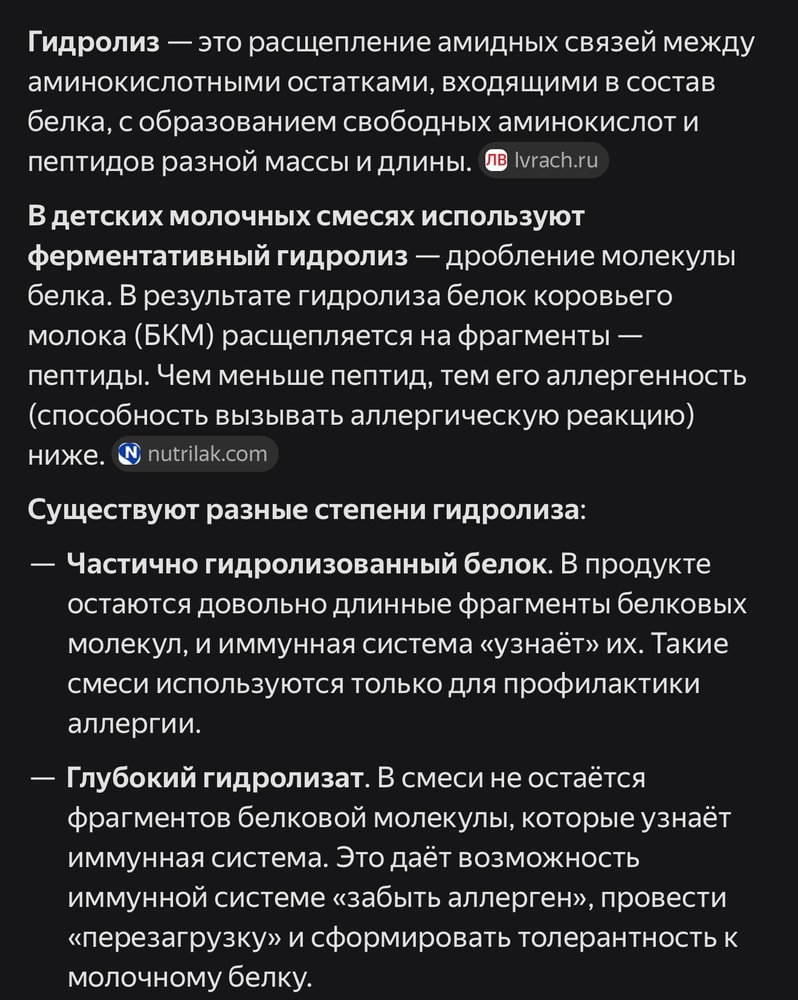 Гидролиз — это расщепление амидных связей между аминокислотными остатками, входящими в состав белка, с образованием свободных аминокислот и пептидов разной массы и длины. ЛВ lvrach.ru

В детских молочных смесях используют ферментативный гидролиз — дробление молекулы белка. В результате гидролиза белок коровьего молока (БКМ) расщепляется на фрагменты — пептиды. Чем меньше пептид, тем его аллергенность (способность вызывать аллергическую реакцию) ниже. N nutrilak.com

Существуют разные степени гидролиза:

— Частично гидролизованный белок. В продукте остаются довольно длинные фрагменты белковых молекул, и иммунная система «узнаёт» их. Такие смеси используются только для профилактики аллергии.

— Глубокий гидролизат. В смеси не остаётся фрагментов белковой молекулы, которые узнаёт иммунная система. Это даёт возможность иммунной системе «забыть аллерген», провести «перезагрузку» и сформировать толерантность к молочному белку.